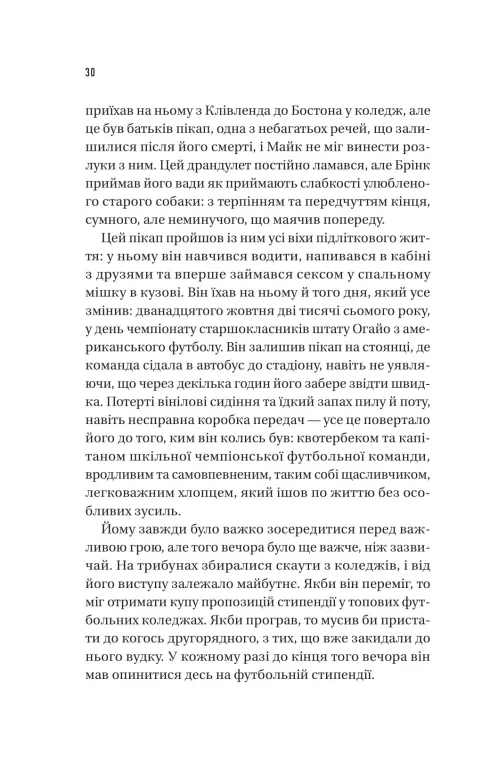 30

приїхав на ньому з Клівленда до Бостона у коледж, але це був батьків пікап, одна з небагатьох речей, що залишилися після його смерті, і Майк не міг винести розлуки з ним. Цей драндулет постійно ламався, але Брінк приймав його вади як приймають слабкості улюбленого старого собаки: з терпінням та передчуттям кінця, сумного, але неминучого, що маячив попереду.

Цей пікап пройшов із ним усі віхи підліткового життя: у ньому він навчився водити, напивався в кабіні з друзями та вперше займався сексом у спальному мішку в кузові. Він їхав на ньому й того дня, який усе змінив: дванадцятого жовтня дві тисячі сьомого року, у день чемпіонату старшокласників штату Огайо з американського футболу. Він залишив пікап на стоянці, де команда сідала в автобус до стадіону, навіть не уявляючи, що через декілька годин його забере звідти швидка. Потерті вінілові сидіння та їдкий запах пилу й поту, навіть несправна коробка передач — усе це повертало його до того, ким він колись був: квотербеком та капітаном шкільної чемпіонської футбольної команди, вродливим та самовпевненим, таким собі щасливчиком, легковажним хлопцем, який ішов по життю без особливих зусиль.

Йому завжди було важко зосередитися перед важливою грою, але того вечора було ще важче, ніж зазвичай. На трибунах збиралися скаути з коледжів, і від його виступу залежало майбутнє. Якби він переміг, то міг отримати купу пропозицій стипендії у топових футбольних коледжах. Якби програв, то мусив би пристати до когось другорядного, з тих, що вже закидали до нього вудку. У кожному разі до кінця того вечора він мав опинитися десь на футбольній стипендії.